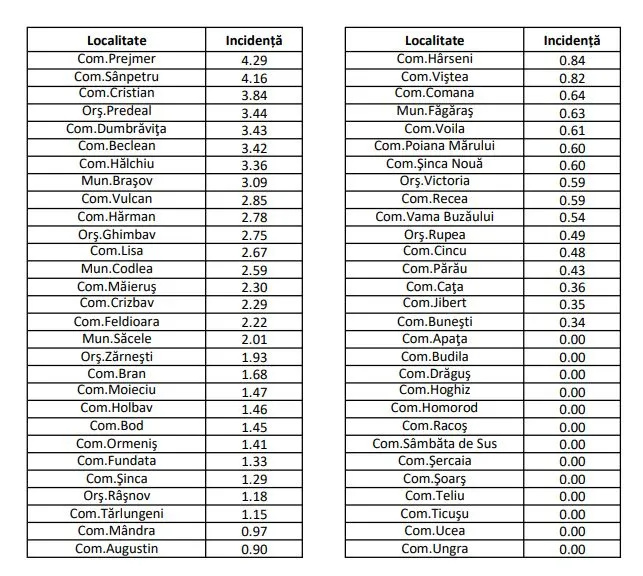 | Localitate | Incidență |
|---|---|
| Com.Prejmer | 4.29 |
| Com.Sânpetru | 4.16 |
| Com.Cristian | 3.84 |
| Orş.Predeal | 3.44 |
| Com.Dumbrăviţa | 3.43 |
| Com.Beclean | 3.42 |
| Com.Hălchiu | 3.36 |
| Mun.Braşov | 3.09 |
| Com.Vulcan | 2.85 |
| Com.Hărman | 2.78 |
| Orş.Ghimbav | 2.75 |
| Com.Lisa | 2.67 |
| Mun.Codlea | 2.59 |
| Com.Măieruş | 2.30 |
| Com.Crizbav | 2.29 |
| Com.Feldioara | 2.22 |
| Mun.Săcele | 2.01 |
| Orş.Zărneşti | 1.93 |
| Com.Bran | 1.68 |
| Com.Moieciu | 1.47 |
| Com.Holbav | 1.46 |
| Com.Bod | 1.45 |
| Com.Ormeniş | 1.41 |
| Com.Fundata | 1.33 |
| Com.Şinca | 1.29 |
| Orş.Râşnov | 1.18 |
| Com.Tărlungeni | 1.15 |
| Com.Mândra | 0.97 |
| Com.Augustin | 0.90 |

| Localitate | Incidență |
|---|---|
| Com.Hârseni | 0.84 |
| Com.Viştea | 0.82 |
| Com.Comana | 0.64 |
| Mun.Făgăraş | 0.63 |
| Com.Voila | 0.61 |
| Com.Poiana Mărului | 0.60 |
| Com.Şinca Nouă | 0.60 |
| Orş.Victoria | 0.59 |
| Com.Recea | 0.59 |
| Com.Vama Buzăului | 0.54 |
| Orş.Rupea | 0.49 |
| Com.Cincu | 0.48 |
| Com.Părău | 0.43 |
| Com.Caţa | 0.36 |
| Com.Jibert | 0.35 |
| Com.Buneşti | 0.34 |
| Com.Apaţa | 0.00 |
| Com.Budila | 0.00 |
| Com.Drăguş | 0.00 |
| Com.Hoghiz | 0.00 |
| Com.Homorod | 0.00 |
| Com.Racoş | 0.00 |
| Com.Sâmbăta de Sus | 0.00 |
| Com.Şercaia | 0.00 |
| Com.Şoarş | 0.00 |
| Com.Teliu | 0.00 |
| Com.Ticuşu | 0.00 |
| Com.Ucea | 0.00 |
| Com.Ungra | 0.00 |